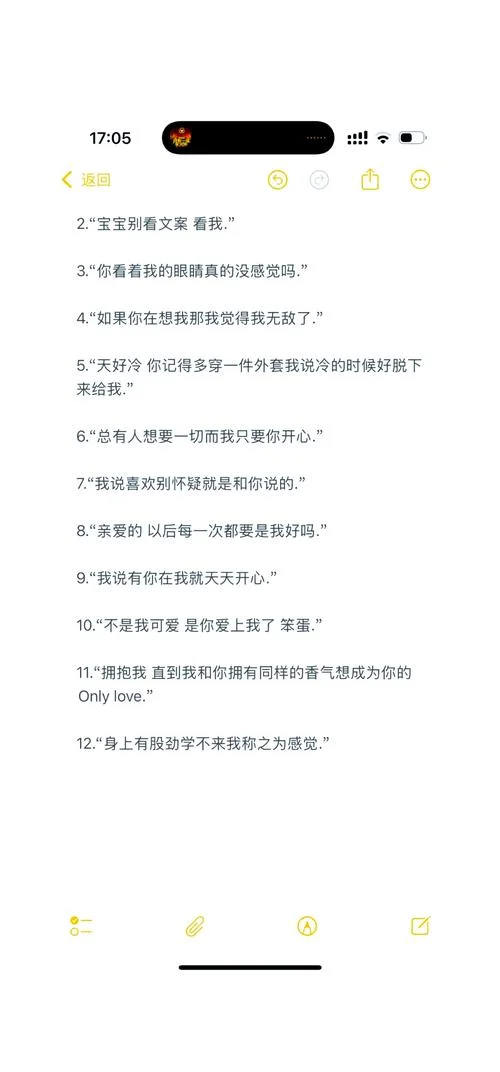 17:05

返回

2.“宝宝别看文案 看我.”

3.“你看着我的眼睛真的没感觉吗.”

4.“如果你在想我那我觉得我无敌了.”

5.“天好冷 你记得多穿一件外套我说冷的时候好脱下来给我.”

6.“总有人想要一切而我只要你开心.”

7.“我说喜欢别怀疑就是和你说的.”

8.“亲爱的 以后每一次都要是我好吗.”

9.“我说有你在我就天天开心.”

10.“不是我可爱 是你爱上我了 笨蛋.”

11.“拥抱我 直到我和你拥有同样的香气想成为你的 Only love.”

12.“身上有股劲学不来我称之为感觉.”